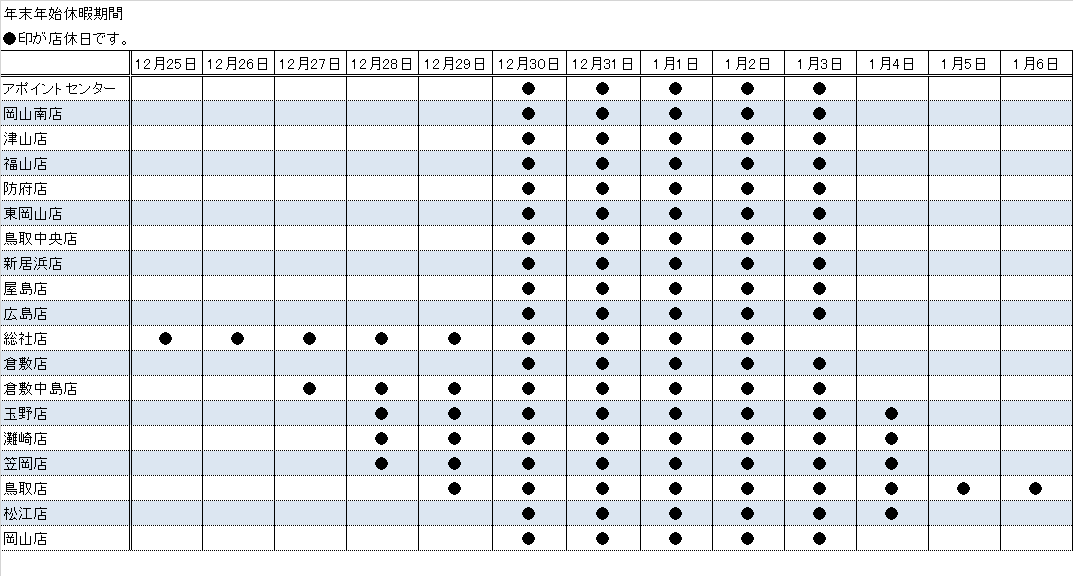 年末年始休暇期間
●印が店休日です。

| | 12月25日 | 12月26日 | 12月27日 | 12月28日 | 12月29日 | 12月30日 | 12月31日 | 1月1日 | 1月2日 | 1月3日 | 1月4日 | 1月5日 | 1月6日 |
|---|---|---|---|---|---|---|---|---|---|---|---|---|---|
| アポイントセンター | | | | | | ● | ● | ● | ● | ● | | | |
| 岡山南店 | | | | | | ● | ● | ● | ● | ● | | | |
| 津山店 | | | | | | ● | ● | ● | ● | ● | | | |
| 福山店 | | | | | | ● | ● | ● | ● | ● | | | |
| 防府店 | | | | | | ● | ● | ● | ● | ● | | | |
| 東岡山店 | | | | | | ● | ● | ● | ● | ● | | | |
| 鳥取中央店 | | | | | | ● | ● | ● | ● | ● | | | |
| 新居浜店 | | | | | | ● | ● | ● | ● | ● | | | |
| 屋島店 | | | | | | ● | ● | ● | ● | ● | | | |
| 広島店 | | | | | | ● | ● | ● | ● | ● | | | |
| 総社店 | ● | ● | ● | ● | ● | ● | ● | ● | ● | | | | |
| 倉敷店 | | | | | | ● | ● | ● | ● | ● | | | |
| 倉敷中島店 | | | ● | ● | ● | ● | ● | ● | ● | ● | | | |
| 玉野店 | | | | ● | ● | ● | ● | ● | ● | ● | ● | | |
| 灘崎店 | | | | ● | ● | ● | ● | ● | ● | ● | ● | | |
| 笠岡店 | | | | ● | ● | ● | ● | ● | ● | ● | ● | | |
| 鳥取店 | | | | | ● | ● | ● | ● | ● | ● | ● | ● | ● |
| 松江店 | | | | | | ● | ● | ● | ● | ● | ● | | |
| 岡山店 | | | | | | ● | ● | ● | ● | ● | | | |